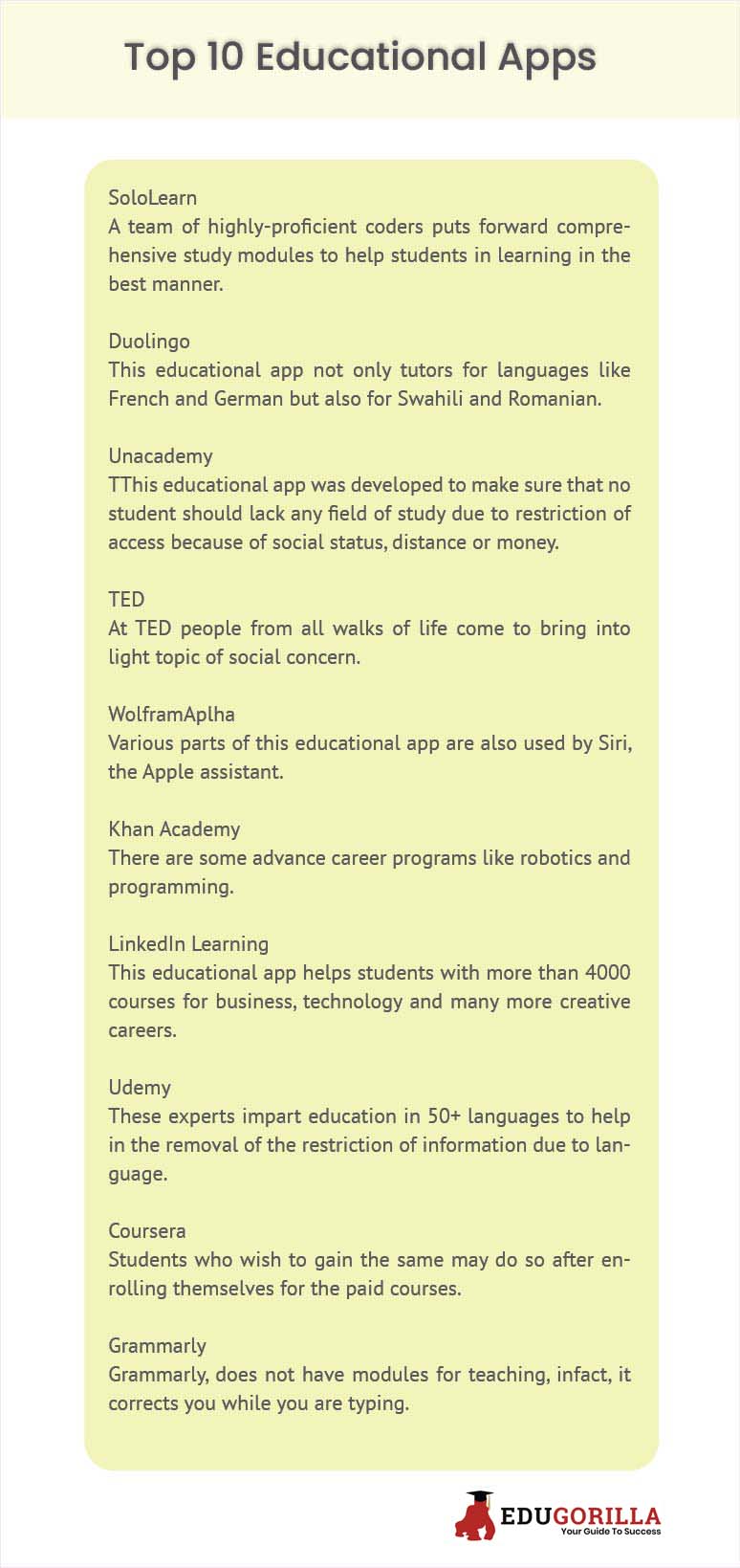 Top 10 Educational Apps

SoloLearn
A team of highly-proficient coders puts forward comprehensive study modules to help students in learning in the best manner.

Duolingo
This educational app not only tutors for languages like French and German but also for Swahili and Romanian.

Unacademy
TThis educational app was developed to make sure that no student should lack any field of study due to restriction of access because of social status, distance or money.

TED
At TED people from all walks of life come to bring into light topic of social concern.

WolframAplha
Various parts of this educational app are also used by Siri, the Apple assistant.

Khan Academy
There are some advance career programs like robotics and programming.

LinkedIn Learning
This educational app helps students with more than 4000 courses for business, technology and many more creative careers.

Udemy
These experts impart education in 50+ languages to help in the removal of the restriction of information due to language.

Coursera
Students who wish to gain the same may do so after enrolling themselves for the paid courses.

Grammarly
Grammarly, does not have modules for teaching, infact, it corrects you while you are typing.

EDUGORILLA
Your Guide To Success